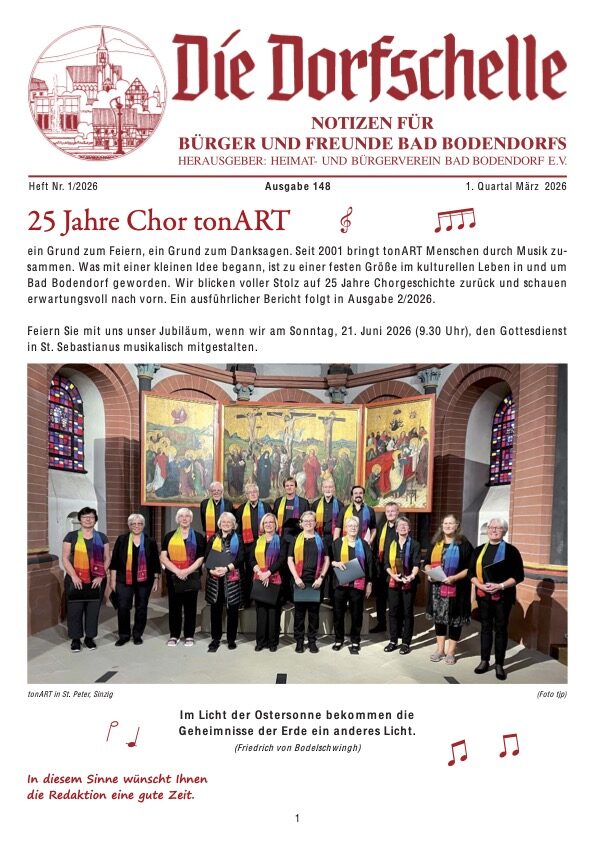 Die Dorfschelle

NOTIZEN FÜR
BÜRGER UND FREUNDE BAD BODENDORFS
HERAUSGEBER: HEIMAT- UND BÜRGERVEREIN BAD BODENDORF E.V.

Heft Nr. 1/2026

Ausgabe 148

1. Quartal März 2026

25 Jahre Chor tonART

ein Grund zum Feiern, ein Grund zum Danksagen. Seit 2001 bringt tonART Menschen durch Musik zusammen. Was mit einer kleinen Idee begann, ist zu einer festen Größe im kulturellen Leben in und um Bad Bodendorf geworden. Wir blicken voller Stolz auf 25 Jahre Chorgeschichte zurück und schauen erwartungsvoll nach vorn. Ein ausführlicher Bericht folgt in Ausgabe 2/2026.

Feiern Sie mit uns unser Jubiläum, wenn wir am Sonntag, 21. Juni 2026 (9.30 Uhr), den Gottesdienst in St. Sebastianus musikalisch mitgestalten.

tonART in St. Peter, Sinzig

(Foto tjp)

Im Licht der Ostersonne bekommen die Geheimnisse der Erde ein anderes Licht.
(Friedrich von Bodelschwingh)

In diesem Sinne wünscht Ihnen die Redaktion eine gute Zeit.

1